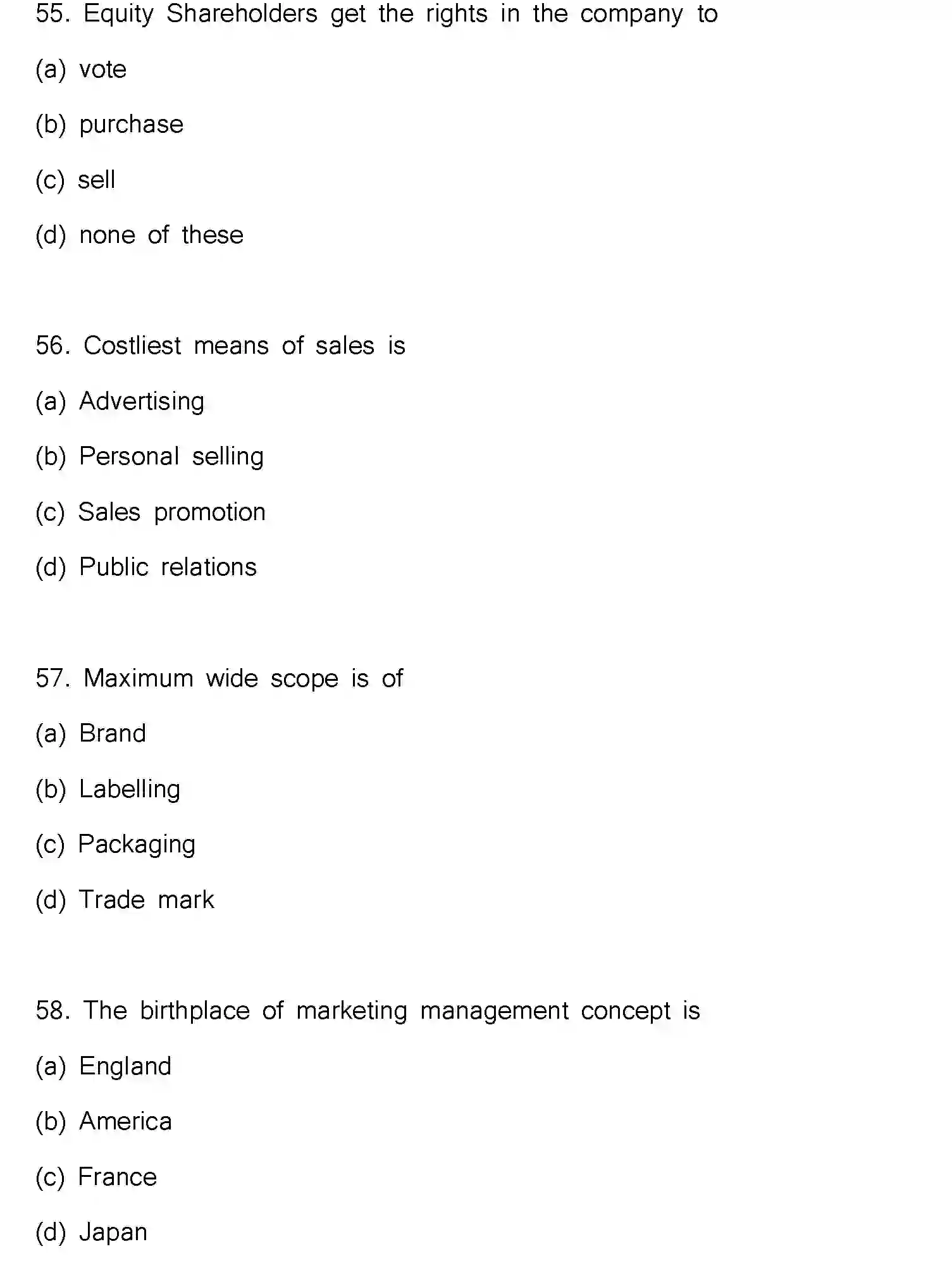 55. Equity Shareholders get the rights in the company to

(a) vote

(b) purchase

(c) sell

(d) none of these

56. Costliest means of sales is

(a) Advertising

(b) Personal selling

(c) Sales promotion

(d) Public relations

57. Maximum wide scope is of

(a) Brand

(b) Labelling

(c) Packaging

(d) Trade mark

58. The birthplace of marketing management concept is

(a) England

(b) America

(c) France

(d) Japan